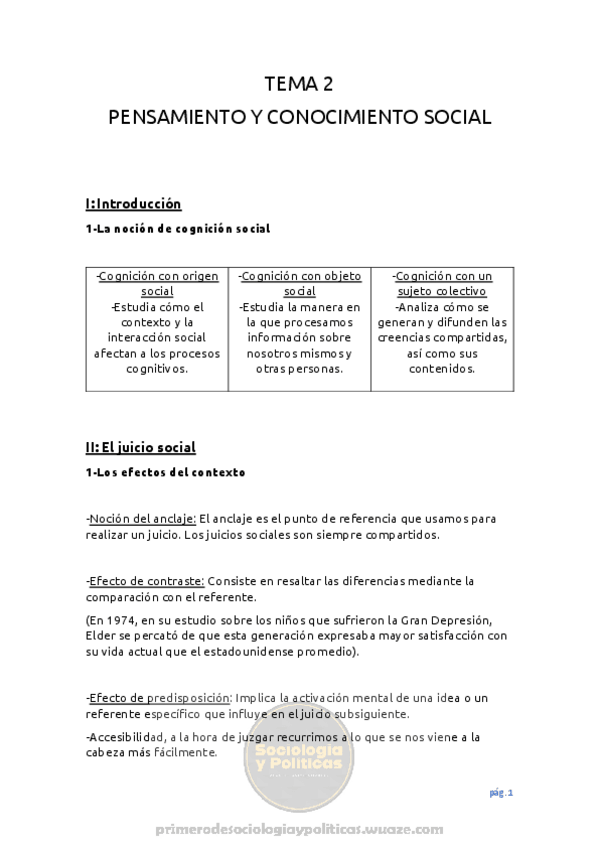 TEMA 2

PENSAMIENTO Y CONOCIMIENTO SOCIAL

I: Introducción

1-La noción de cognición social

| -Cognición con origen social -Estudia cómo el contexto y la interacción social afectan a los procesos cognitivos. | -Cognición con objeto social -Estudia la manera en la que procesamos información sobre nosotros mismos y otras personas. | -Cognición con un sujeto colectivo -Analiza cómo se generan y difunden las creencias compartidas, así como sus contenidos. |
|---|---|---|

II: El juicio social

1-Los efectos del contexto

-Noción del anclaje: El anclaje es el punto de referencia que usamos para realizar un juicio. Los juicios sociales son siempre compartidos.

-Efecto de contraste: Consiste en resaltar las diferencias mediante la comparación con el referente.

(En 1974, en su estudio sobre los niños que sufrieron la Gran Depresión, Elder se percató de que esta generación expresaba mayor satisfacción con su vida actual que el estadounidense promedio).

-Efecto de predisposición: Implica la activación mental de una idea o un referente específico que influye en el juicio subsiguiente.

-Accesibilidad, a la hora de juzgar recurrimos a lo que se nos viene a la cabeza más fácilmente.

Sociología y Políticas

pág. 1

primerodesociologiaypoliticas.wuaze.com